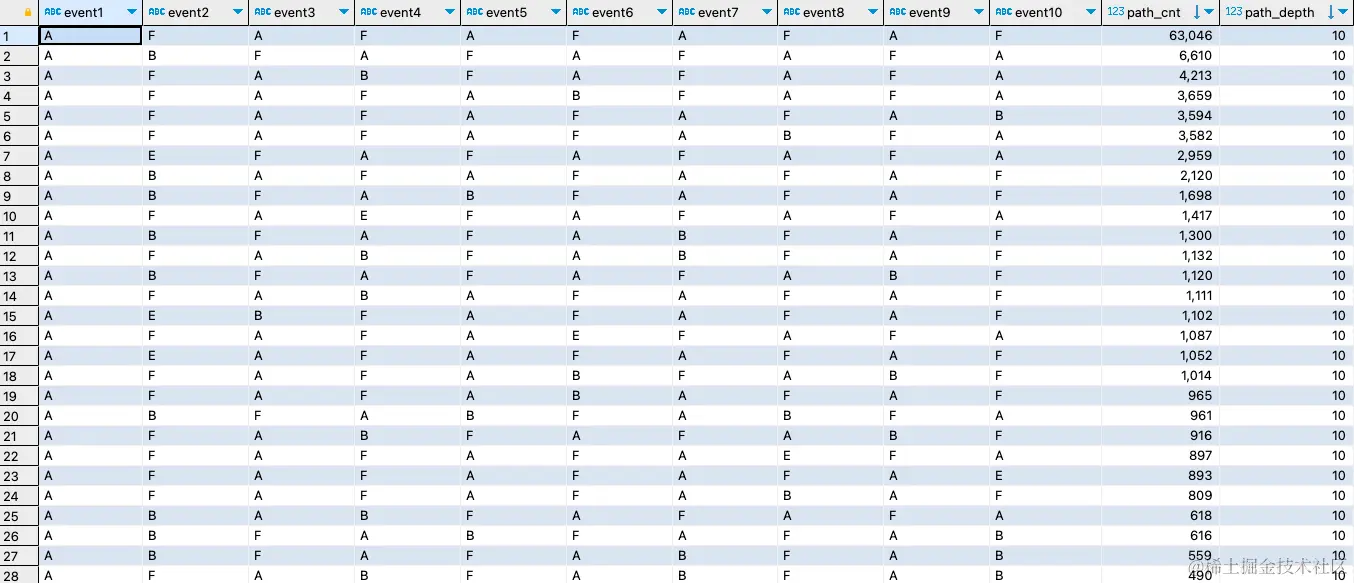 | | ABC event1 | ABC event2 | ABC event3 | ABC event4 | ABC event5 | ABC event6 | ABC event7 | ABC event8 | ABC event9 | ABC event10 | 123 path_cnt | 123 path_depth |
|---|---|---|---|---|---|---|---|---|---|---|---|---|
| 1 | A | F | A | F | A | F | A | F | A | F | 63,046 | 10 |
| 2 | A | B | F | A | F | A | F | A | F | A | 6,610 | 10 |
| 3 | A | F | A | B | F | A | F | A | F | A | 4,213 | 10 |
| 4 | A | F | A | F | A | B | F | A | F | A | 3,659 | 10 |
| 5 | A | F | A | F | A | F | A | F | A | B | 3,594 | 10 |
| 6 | A | F | A | F | A | F | A | B | F | A | 3,582 | 10 |
| 7 | A | E | F | A | F | A | F | A | F | A | 2,959 | 10 |
| 8 | A | B | A | F | A | F | A | F | A | F | 2,120 | 10 |
| 9 | A | B | F | A | B | F | A | F | A | F | 1,698 | 10 |
| 10 | A | F | A | E | F | A | F | A | F | A | 1,417 | 10 |
| 11 | A | B | F | A | F | A | B | F | A | F | 1,300 | 10 |
| 12 | A | F | A | B | F | A | B | F | A | F | 1,132 | 10 |
| 13 | A | B | F | A | F | A | F | A | B | F | 1,120 | 10 |
| 14 | A | F | A | B | A | F | A | F | A | F | 1,111 | 10 |
| 15 | A | E | B | F | A | F | A | F | A | F | 1,102 | 10 |
| 16 | A | F | A | F | A | E | F | A | F | A | 1,087 | 10 |
| 17 | A | E | A | F | A | F | A | F | A | F | 1,052 | 10 |
| 18 | A | F | A | F | A | B | F | A | B | F | 1,014 | 10 |
| 19 | A | F | A | F | A | B | A | F | A | F | 965 | 10 |
| 20 | A | B | F | A | B | F | A | B | F | A | 961 | 10 |
| 21 | A | F | A | B | F | A | F | A | B | F | 916 | 10 |
| 22 | A | F | A | F | A | F | A | E | F | A | 897 | 10 |
| 23 | A | F | A | F | A | F | A | F | A | E | 893 | 10 |
| 24 | A | F | A | F | A | F | A | B | A | F | 809 | 10 |
| 25 | A | B | A | B | F | A | F | A | F | A | 618 | 10 |
| 26 | A | B | F | A | B | F | A | F | A | B | 616 | 10 |
| 27 | A | B | F | A | F | A | B | F | A | B | 559 | 10 |
| 28 | A | F | A | B | F | A | B | F | A | B | 490 | 10 |

稀土掘金技术社区